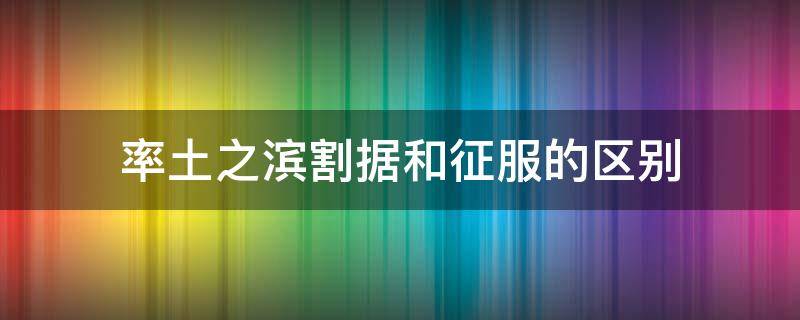 率土之滨割据和征服的区别